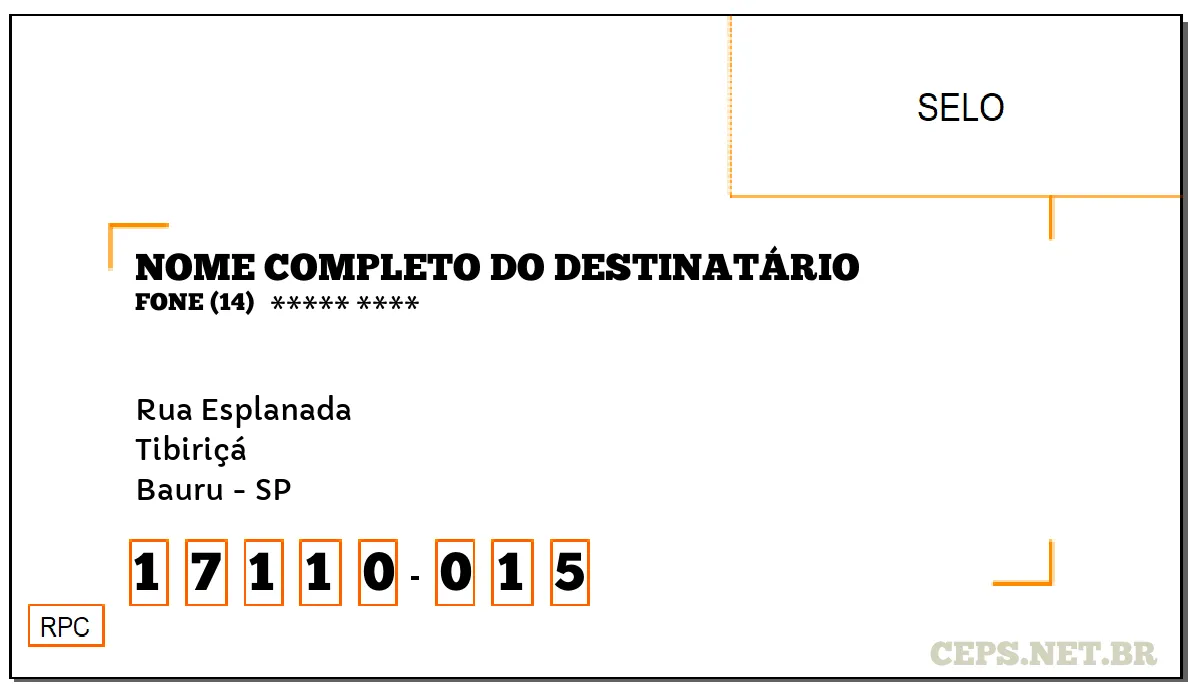 SELO

NOME COMPLETO DO DESTINATÁRIO
FONE (14) ***** ****

Rua Esplanada
Tibiriçá
Bauru - SP

1 7 1 1 0 - 0 1 5

RPC

CEPS.NET.BR